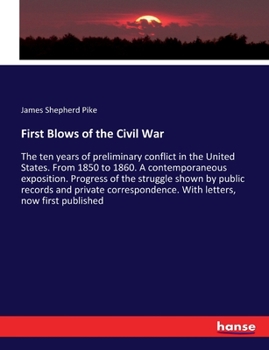 James Shepherd Pike

First Blows of the Civil War

The ten years of preliminary conflict in the United States. From 1850 to 1860. A contemporaneous exposition. Progress of the struggle shown by public records and private correspondence. With letters, now first published

hanse